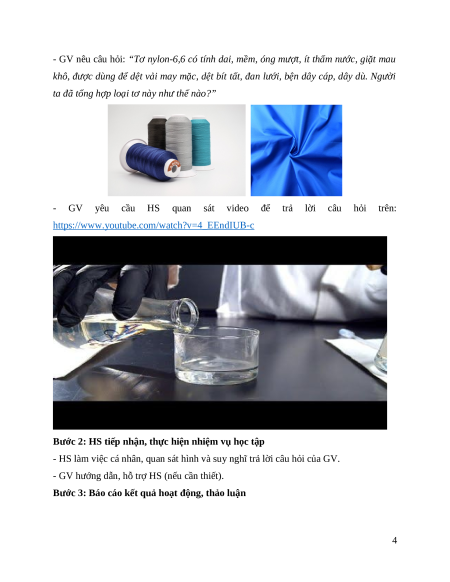 - GV nêu câu hỏi: "Tơ nylon-6,6 có tính dai, mềm, óng mượt, ít thấm nước, giặt mau khô, được dùng để dệt vải may mặc, dệt bít tất, đan lưới, bện dây cáp, dây dù. Người ta đã tổng hợp loại tơ này như thế nào?"

- GV yêu cầu HS quan sát video để trả lời câu hỏi trên: https://www.youtube.com/watch?v=4_EEndIUB-c

Bước 2: HS tiếp nhận, thực hiện nhiệm vụ học tập

- HS làm việc cá nhân, quan sát hình và suy nghĩ trả lời câu hỏi của GV.

- GV hướng dẫn, hỗ trợ HS (nếu cần thiết).

Bước 3: Báo cáo kết quả hoạt động, thảo luận

4